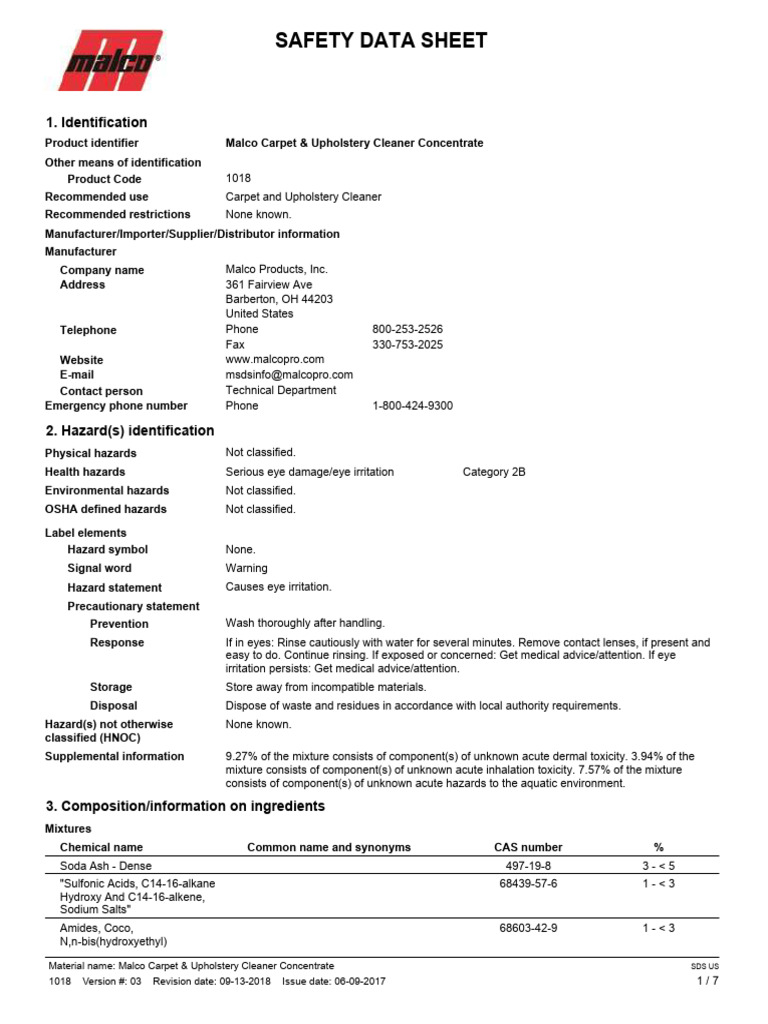 malco®

SAFETY DATA SHEET

1. Identification

Product identifier Malco Carpet & Upholstery Cleaner Concentrate

Other means of identification

Product Code 1018

Recommended use Carpet and Upholstery Cleaner

Recommended restrictions None known.

Manufacturer/Importer/Supplier/Distributor information

Manufacturer

Company name Malco Products, Inc.

Address 361 Fairview Ave
Barberton, OH 44203
United States

Telephone Phone 800-253-2526
Fax 330-753-2025

Website www.malcopro.com

E-mail msdsinfo@malcopro.com

Contact person Technical Department

Emergency phone number Phone 1-800-424-9300

2. Hazard(s) identification

Physical hazards Not classified.

Health hazards Serious eye damage/eye irritation Category 2B

Environmental hazards Not classified.

OSHA defined hazards Not classified.

Label elements

Hazard symbol None.

Signal word Warning

Hazard statement Causes eye irritation.

Precautionary statement

Prevention Wash thoroughly after handling.

Response If in eyes: Rinse cautiously with water for several minutes. Remove contact lenses, if present and easy to do. Continue rinsing. If exposed or concerned: Get medical advice/attention. If eye irritation persists: Get medical advice/attention.

Storage Store away from incompatible materials.

Disposal Dispose of waste and residues in accordance with local authority requirements.

Hazard(s) not otherwise classified (HNOC) None known.

Supplemental information 9.27% of the mixture consists of component(s) of unknown acute dermal toxicity. 3.94% of the mixture consists of component(s) of unknown acute inhalation toxicity. 7.57% of the mixture consists of component(s) of unknown acute hazards to the aquatic environment.

3. Composition/information on ingredients

Mixtures

| Chemical name | Common name and synonyms | CAS number | % |
|---|---|---|---|
| Soda Ash - Dense | | 497-19-8 | 3 - < 5 |
| "Sulfonic Acids, C14-16-alkane Hydroxy And C14-16-alkene, Sodium Salts" | | 68439-57-6 | 1 - < 3 |
| Amides, Coco, N,n-bis(hydroxyethyl) | | 68603-42-9 | 1 - < 3 |

Material name: Malco Carpet & Upholstery Cleaner Concentrate SDS US
1018 Version #: 03 Revision date: 09-13-2018 Issue date: 06-09-2017 1 / 7